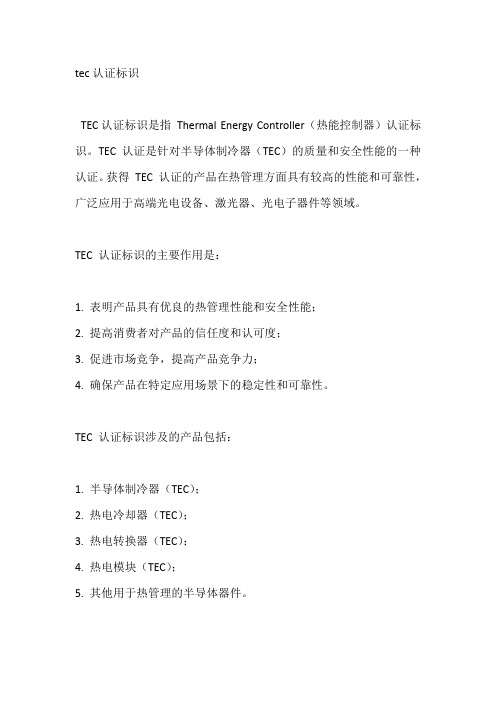 tec 认证标识

TEC 认证标识是指 Thermal Energy Controller（热能控制器）认证标识。TEC 认证是针对半导体制冷器（TEC）的质量和安全性能的一种认证。获得 TEC 认证的产品在热管理方面具有较高的性能和可靠性，广泛应用于高端光电设备、激光器、光电子器件等领域。

TEC 认证标识的主要作用是：

1. 表明产品具有优良的热管理性能和安全性能；
2. 提高消费者对产品的信任度和认可度；
3. 促进市场竞争，提高产品竞争力；
4. 确保产品在特定应用场景下的稳定性和可靠性。

TEC 认证标识涉及的产品包括：

1. 半导体制冷器（TEC）；
2. 热电冷却器（TEC）；
3. 热电转换器（TEC）；
4. 热电模块（TEC）；
5. 其他用于热管理的半导体器件。